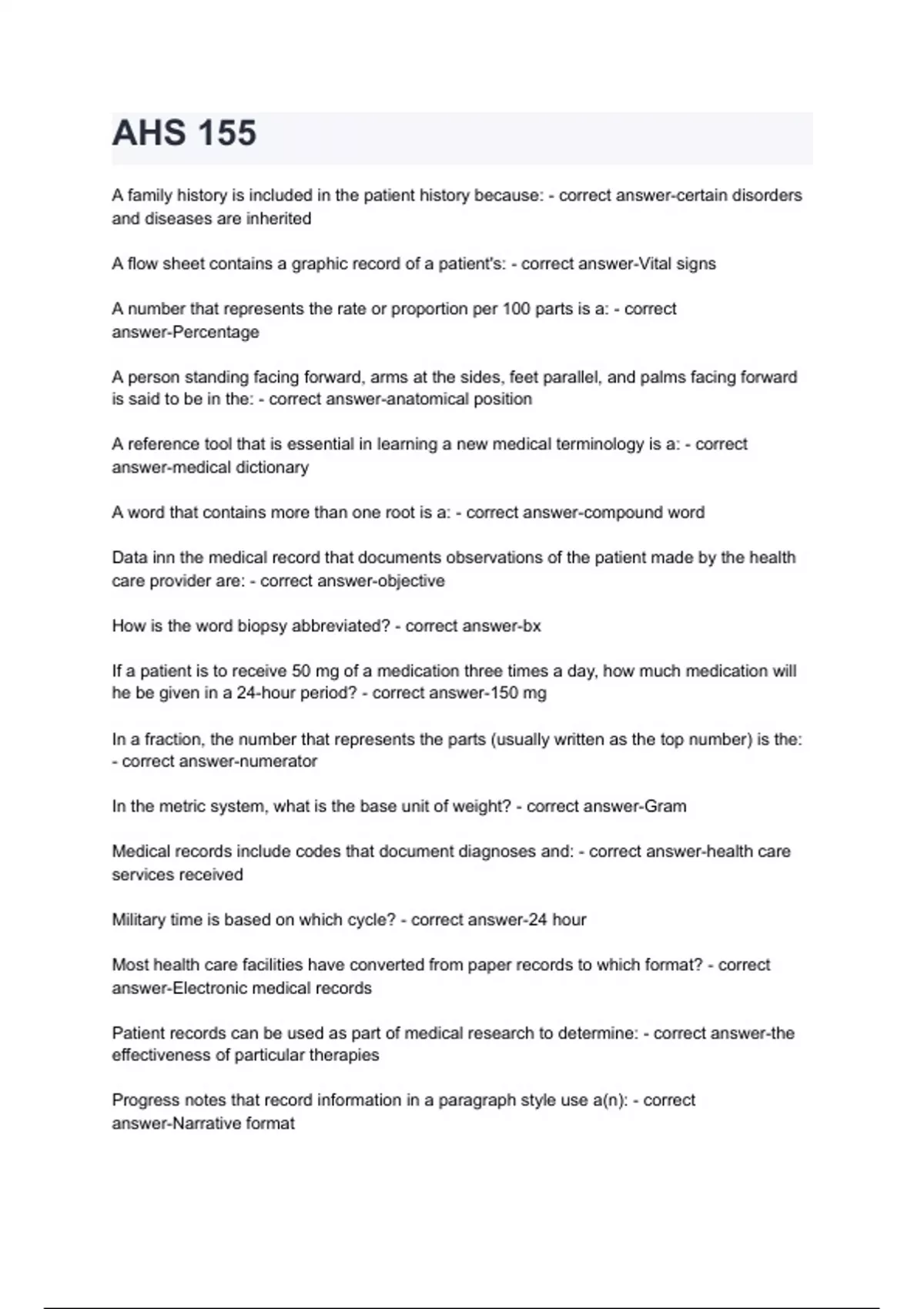 AHS 155

A family history is included in the patient history because: - correct answer-certain disorders and diseases are inherited

A flow sheet contains a graphic record of a patient's: - correct answer-Vital signs

A number that represents the rate or proportion per 100 parts is a: - correct answer-Percentage

A person standing facing forward, arms at the sides, feet parallel, and palms facing forward is said to be in the: - correct answer-anatomical position

A reference tool that is essential in learning a new medical terminology is a: - correct answer-medical dictionary

A word that contains more than one root is a: - correct answer-compound word

Data inn the medical record that documents observations of the patient made by the health care provider are: - correct answer-objective

How is the word biopsy abbreviated? - correct answer-bx

If a patient is to receive 50 mg of a medication three times a day, how much medication will he be given in a 24-hour period? - correct answer-150 mg

In a fraction, the number that represents the parts (usually written as the top number) is the: - correct answer-numerator

In the metric system, what is the base unit of weight? - correct answer-Gram

Medical records include codes that document diagnoses and: - correct answer-health care services received

Military time is based on which cycle? - correct answer-24 hour

Most health care facilities have converted from paper records to which format? - correct answer-Electronic medical records

Patient records can be used as part of medical research to determine: - correct answer-the effectiveness of particular therapies

Progress notes that record information in a paragraph style use a(n): - correct answer-Narrative format